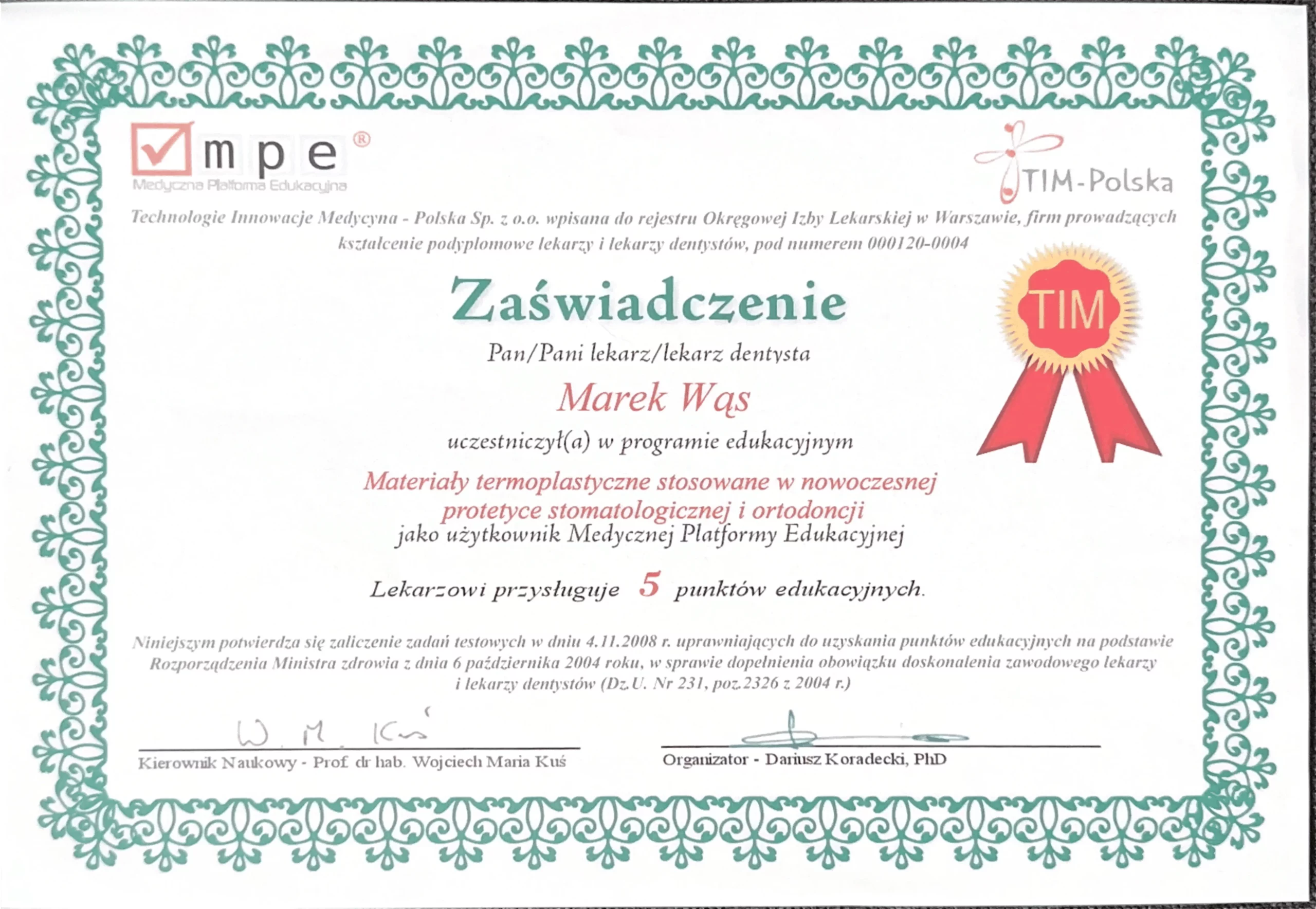 mpe®
Medyczna Platforma Edukacyjna

TIM-Polska

Technologie Innowacje Medycyna - Polska Sp. z o.o. wpisana do rejestru Okręgowej Izby Lekarskiej w Warszawie, firm prowadzących kształcenie podyplomowe lekarzy i lekarzy dentystów, pod numerem 000120-0004

Zaświadczenie

TIM

Pan/Pani lekarz/lekarz dentysta

Marek Wąs

uczestniczył(a) w programie edukacyjnym

Materiały termoplastyczne stosowane w nowoczesnej protetyce stomatologicznej i ortodoncji

jako użytkownik Medycznej Platformy Edukacyjnej

Lekarzowi przysługuje 5 punktów edukacyjnych.

Niniejszym potwierdza się zaliczenie zadań testowych w dniu 4.11.2008 r. uprawniających do uzyskania punktów edukacyjnych na podstawie Rozporządzenia Ministra zdrowia z dnia 6 października 2004 roku, w sprawie dopełnienia obowiązku doskonalenia zawodowego lekarzy i lekarzy dentystów (Dz.U. Nr 231, poz.2326 z 2004 r.)

W. M. Kuś

Kierownik Naukowy - Prof. dr hab. Wojciech Maria Kuś

Organizator - Dariusz Koradecki, PhD